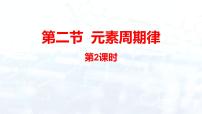 第二节 元素周期律

第2课时